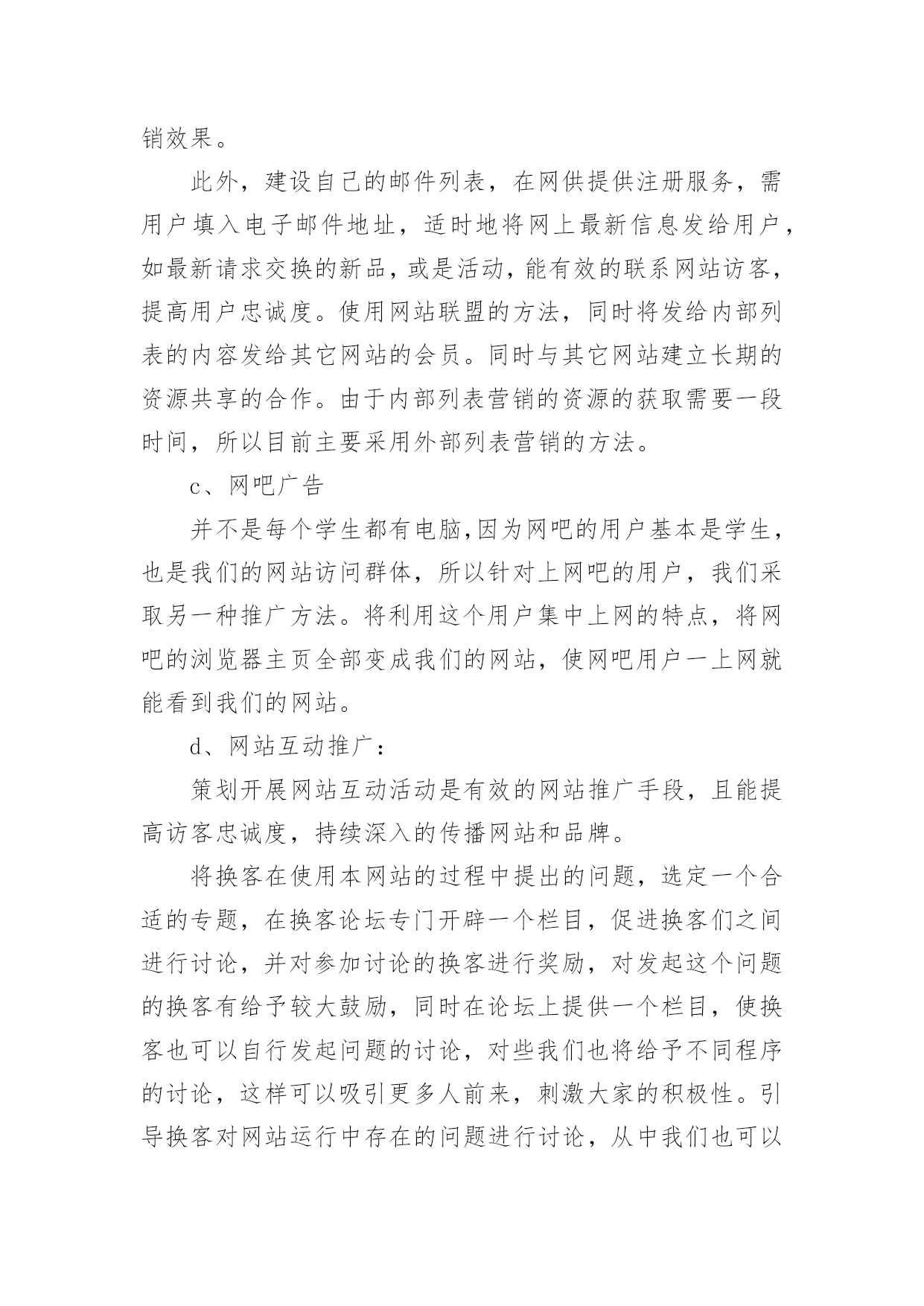 销效果。

此外，建设自己的邮件列表，在网供提供注册服务，需用户填入电子邮件地址，适时地将网上最新信息发给用户，如最新请求交换的新品，或是活动，能有效的联系网站访客，提高用户忠诚度。使用网站联盟的方法，同时将发给内部列表的内容发给其它网站的会员。同时与其它网站建立长期的资源共享的合作。由于内部列表营销的资源的获取需要一段时间，所以目前主要采用外部列表营销的方法。

c、网吧广告

并不是每个学生都有电脑,因为网吧的用户基本是学生，也是我们的网站访问群体，所以针对上网吧的用户，我们采取另一种推广方法。将利用这个用户集中上网的特点，将网吧的浏览器主页全部变成我们的网站，使网吧用户一上网就能看到我们的网站。

d、网站互动推广：

策划开展网站互动活动是有效的网站推广手段，且能提高访客忠诚度，持续深入的传播网站和品牌。

将换客在使用本网站的过程中提出的问题，选定一个合适的专题，在换客论坛专门开辟一个栏目，促进换客们之间进行讨论，并对参加讨论的换客进行奖励，对发起这个问题的换客有给予较大鼓励，同时在论坛上提供一个栏目，使换客也可以自行发起问题的讨论，对些我们也将给予不同程序的讨论，这样可以吸引更多人前来，刺激大家的积极性。引导换客对网站运行中存在的问题进行讨论，从中我们也可以